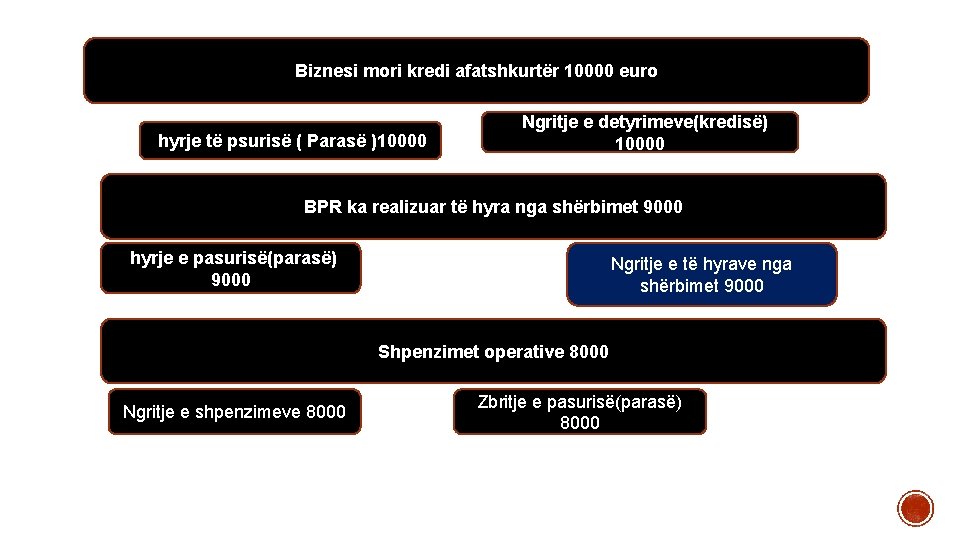 Biznesi mori kredi afatshkurtër 10000 euro

hyrje të psurisë ( Parasë )10000

Ngritje e detyrimeve(kredisë) 10000

BPR ka realizuar të hyra nga shërbimet 9000

hyrje e pasurisë(parasë) 9000

Ngritje e të hyrave nga shërbimet 9000

Shpenzimet operative 8000

Ngritje e shpenzimeve 8000

Zbritje e pasurisë(parasë) 8000